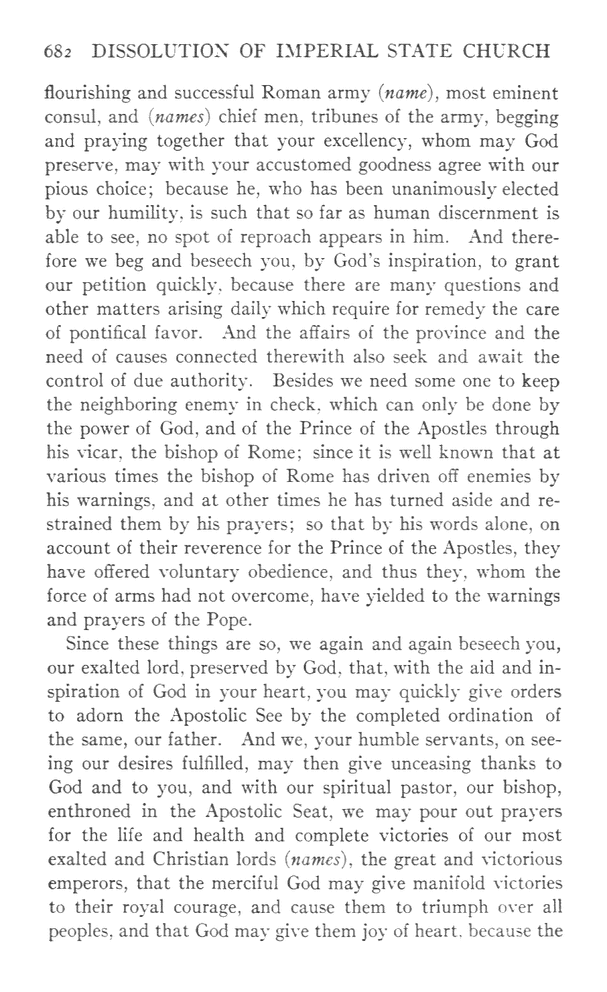 682 DISSOLUTION OF IMPERIAL STATE CHURCH

flourishing and successful Roman army (name), most eminent consul, and (names) chief men, tribunes of the army, begging and praying together that your excellency, whom may God preserve, may with your accustomed goodness agree with our pious choice; because he, who has been unanimously elected by our humility, is such that so far as human discernment is able to see, no spot of reproach appears in him. And therefore we beg and beseech you, by God's inspiration, to grant our petition quickly, because there are many questions and other matters arising daily which require for remedy the care of pontifical favor. And the affairs of the province and the need of causes connected therewith also seek and await the control of due authority. Besides we need some one to keep the neighboring enemy in check, which can only be done by the power of God, and of the Prince of the Apostles through his vicar, the bishop of Rome; since it is well known that at various times the bishop of Rome has driven off enemies by his warnings, and at other times he has turned aside and restrained them by his prayers; so that by his words alone, on account of their reverence for the Prince of the Apostles, they have offered voluntary obedience, and thus they, whom the force of arms had not overcome, have yielded to the warnings and prayers of the Pope.

Since these things are so, we again and again beseech you, our exalted lord, preserved by God, that, with the aid and inspiration of God in your heart, you may quickly give orders to adorn the Apostolic See by the completed ordination of the same, our father. And we, your humble servants, on seeing our desires fulfilled, may then give unceasing thanks to God and to you, and with our spiritual pastor, our bishop, enthroned in the Apostolic Seat, we may pour out prayers for the life and health and complete victories of our most exalted and Christian lords (names), the great and victorious emperors, that the merciful God may give manifold victories to their royal courage, and cause them to triumph over all peoples, and that God may give them joy of heart, because the